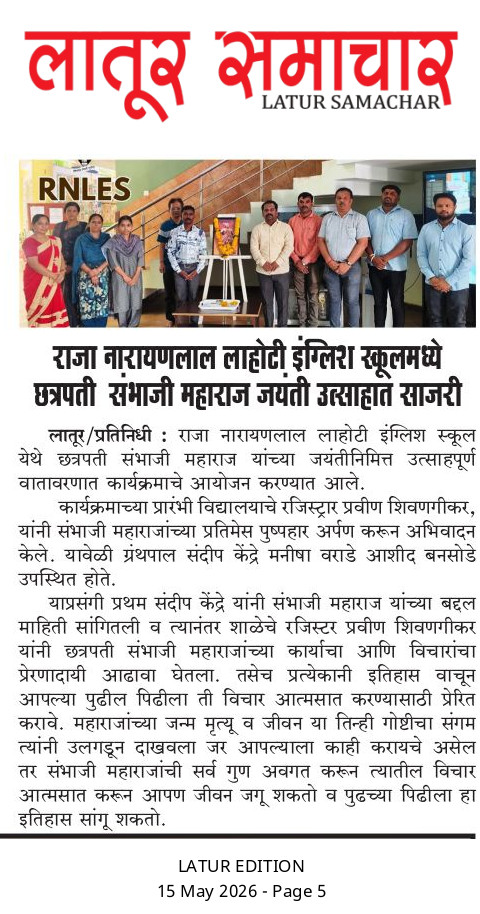 लातूर समाचार
LATUR SAMACHAR

RNLES

राजा नारायणलाल लाहोटी इंग्लिश स्कूलमध्ये छत्रपती संभाजी महाराज जयंती उत्साहात साजरी

लातूर/प्रतिनिधी : राजा नारायणलाल लाहोटी इंग्लिश स्कूल येथे छत्रपती संभाजी महाराज यांच्या जयंतीनिमित्त उत्साहपूर्ण वातावरणात कार्यक्रमाचे आयोजन करण्यात आले.

कार्यक्रमाच्या प्रारंभी विद्यालयाचे रजिस्ट्रार प्रवीण शिवणगीकर, यांनी संभाजी महाराजांच्या प्रतिमेस पुष्पहार अर्पण करून अभिवादन केले. यावेळी ग्रंथपाल संदीप केंद्रे मनीषा वराडे आशीद बनसोडे उपस्थित होते.

याप्रसंगी प्रथम संदीप केंद्रे यांनी संभाजी महाराज यांच्या बद्दल माहिती सांगितली व त्यानंतर शाळेचे रजिस्टर प्रवीण शिवणगीकर यांनी छत्रपती संभाजी महाराजांच्या कार्याचा आणि विचारांचा प्रेरणादायी आढावा घेतला. तसेच प्रत्येकानी इतिहास वाचून आपल्या पुढील पिढीला ती विचार आत्मसात करण्यासाठी प्रेरित करावे. महाराजांच्या जन्म मृत्यू व जीवन या तिन्ही गोष्टीचा संगम त्यांनी उलगडून दाखवला जर आपल्याला काही करायचे असेल तर संभाजी महाराजांची सर्व गुण अवगत करून त्यातील विचार आत्मसात करून आपण जीवन जगू शकतो व पुढच्या पिढीला हा इतिहास सांगू शकतो.

LATUR EDITION
15 May 2026 - Page 5